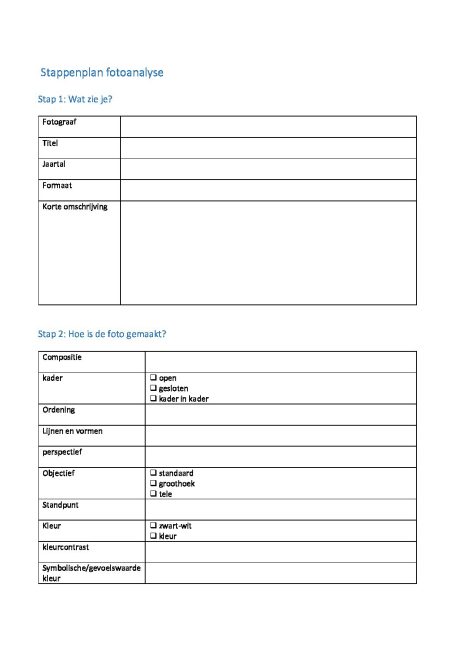 Stappenplan fotoanalyse

Stap 1: Wat zie je?

| Fotograaf | |
|---|---|
| Titel | |
| Jaartal | |
| Formaat | |
| Korte omschrijving | |

Stap 2: Hoe is de foto gemaakt?

| Compositie | |
|---|---|
| kader | ❑ open ❑ gesloten ❑ kader in kader |
| Ordening | |
| Lijnen en vormen | |
| perspectief | |
| Objectief | ❑ standaard ❑ groothoek ❑ tele |
| Standpunt | |
| Kleur | ❑ zwart-wit ❑ kleur |
| kleurcontrast | |
| Symbolische/gevoelswaarde kleur | |